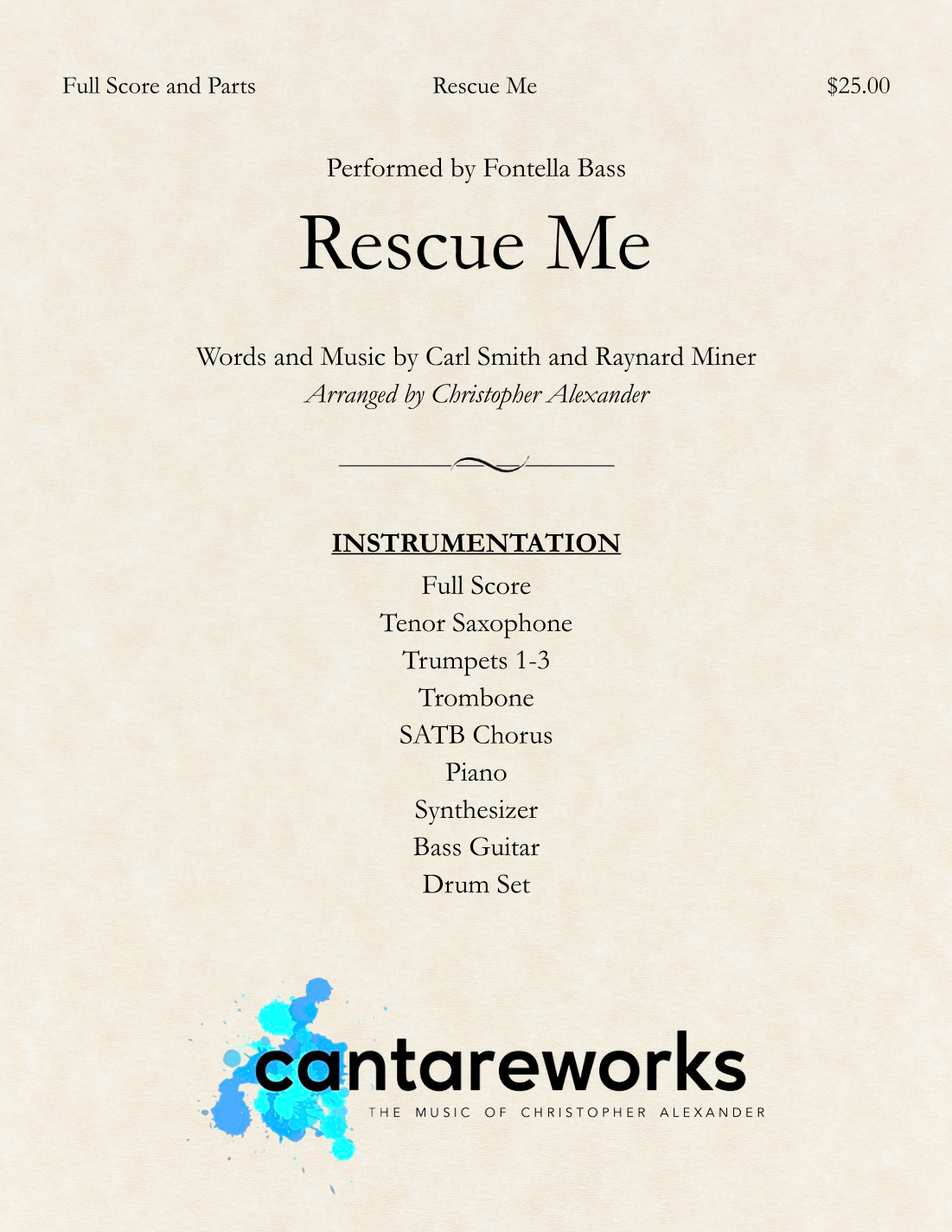 Full Score and Parts Rescue Me $25.00

Performed by Fontella Bass

Rescue Me

Words and Music by Carl Smith and Raynard Miner
Arranged by Christopher Alexander

INSTRUMENTATION
Full Score
Tenor Saxophone
Trumpets 1-3
Trombone
SATB Chorus
Piano
Synthesizer
Bass Guitar
Drum Set

cantareworks
THE MUSIC OF CHRISTOPHER ALEXANDER